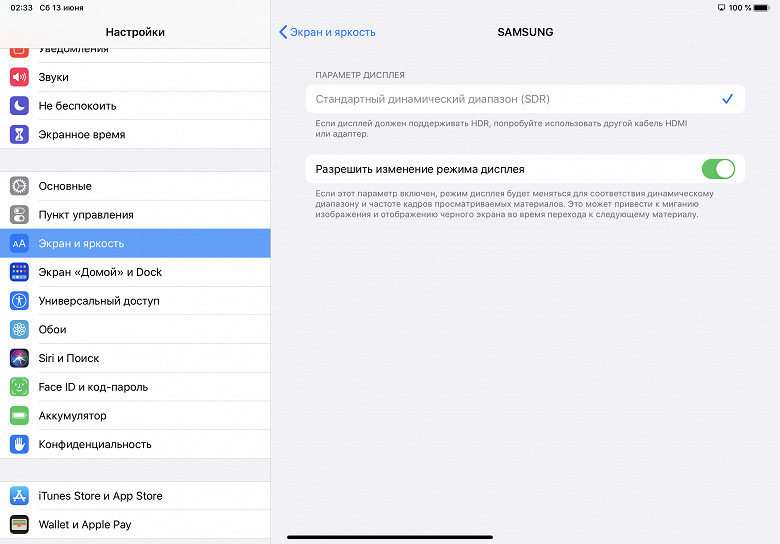 02:33 Сб 13 июня

100 %

Настройки

Уведомления

Звуки

Не беспокоить

Экранное время

Основные

Пункт управления

Экран и яркость

Экран «Домой» и Dock

Универсальный доступ

Обои

Siri и Поиск

Face ID и код-пароль

Аккумулятор

Конфиденциальность

iTunes Store и App Store

Wallet и Apple Pay

Экран и яркость

SAMSUNG

ПАРАМЕТР ДИСПЛЕЯ

Стандартный динамический диапазон (SDR)

Если дисплей должен поддерживать HDR, попробуйте использовать другой кабель HDMI или адаптер.

Разрешить изменение режима дисплея

Если этот параметр включен, режим дисплея будет меняться для соответствия динамическому диапазону и частоте кадров просматриваемых материалов. Это может привести к миганию изображения и отображению черного экрана во время перехода к следующему материалу.